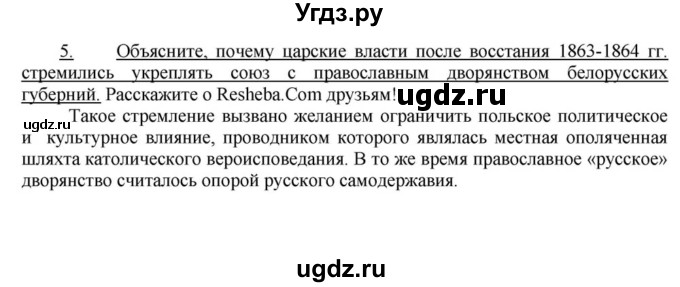 Угдз.ру

5. Объясните, почему царские власти после восстания 1863-1864 гг. стремились укреплять союз с православным дворянством белорусских губерний. Расскажите о Resheba.Com друзьям! ugdz.ru

ugdz.ru Такое стремление вызвано желанием ограничить польское политическое и культурное влияние, проводником которого являлась местная ополяченная шляхта католического вероисповедания. В то же время православное «русское» дворянство считалось опорой русского самодержавия.

ugdz.ru